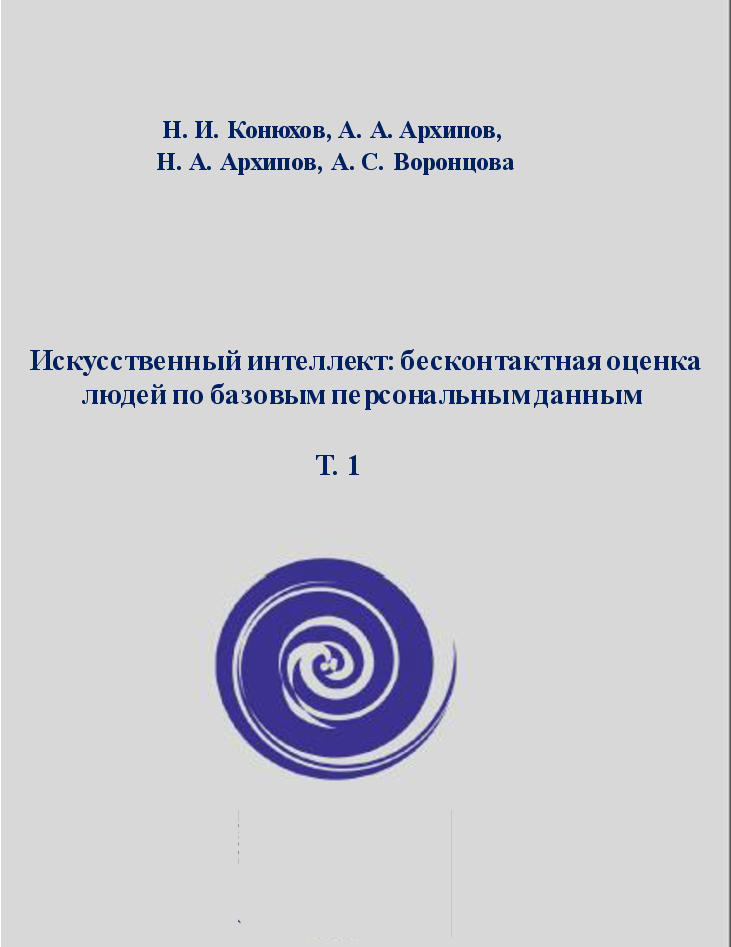 Н. И. Конюхов, А. А. Архипов,
Н. А. Архипов, А. С. Воронцова

Искусственный интеллект: бесконтактная оценка людей по базовым персональным данным

Т. 1